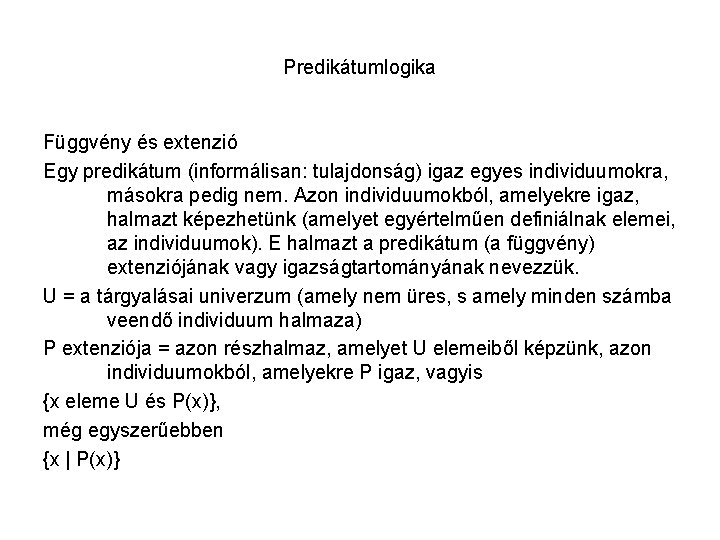 Predikátumlogika

Függvény és extenzió

Egy predikátum (informálisan: tulajdonság) igaz egyes individuumokra, másokra pedig nem. Azon individuumokból, amelyekre igaz, halmazt képezhetünk (amelyet egyértelműen definiálnak elemei, az individuumok). E halmazt a predikátum (a függvény) extenziójának vagy igazságtartományának nevezzük.

U = a tárgyalásai univerzum (amely nem üres, s amely minden számba veendő individuum halmaza)

P extenziója = azon részhalmaz, amelyet U elemeiből képzünk, azon individuumokból, amelyekre P igaz, vagyis

{x eleme U és P(x)},

még egyszerűebben

{x | P(x)}